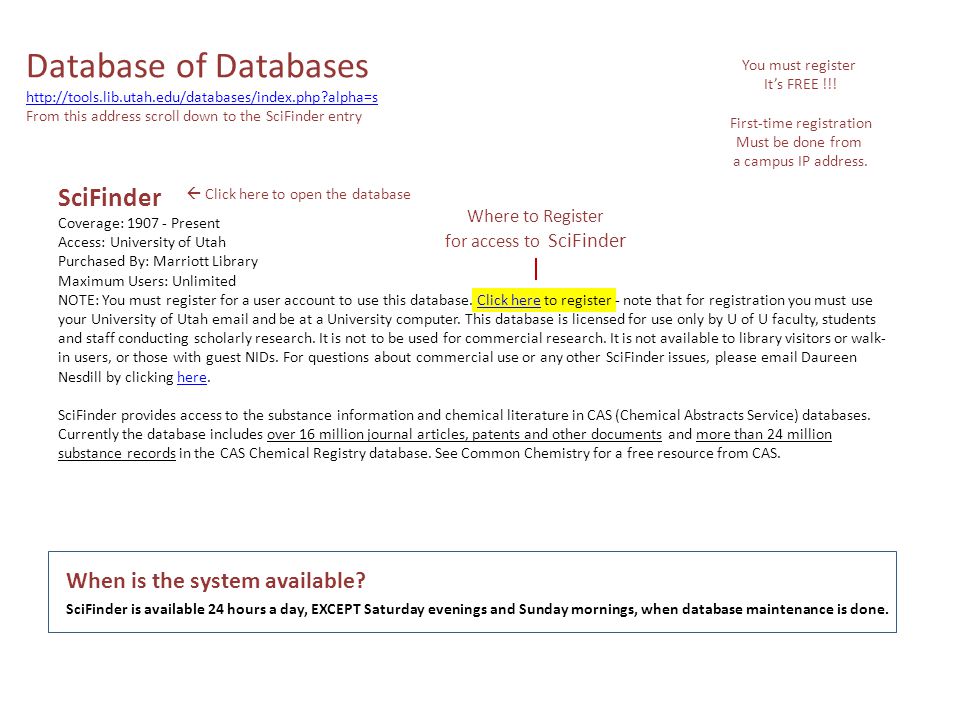 Database of Databases
http://tools.lib.utah.edu/databases/index.php?alpha=s
From this address scroll down to the SciFinder entry

You must register
It's FREE !!!

First-time registration
Must be done from
a campus IP address.

SciFinder ← Click here to open the database

Where to Register
for access to SciFinder

Coverage: 1907 - Present
Access: University of Utah
Purchased By: Marriott Library
Maximum Users: Unlimited
NOTE: You must register for a user account to use this database. Click here to register - note that for registration you must use your University of Utah email and be at a University computer. This database is licensed for use only by U of U faculty, students and staff conducting scholarly research. It is not to be used for commercial research. It is not available to library visitors or walk-in users, or those with guest NIDs. For questions about commercial use or any other SciFinder issues, please email Daureen Nesdill by clicking here.

SciFinder provides access to the substance information and chemical literature in CAS (Chemical Abstracts Service) databases. Currently the database includes over 16 million journal articles, patents and other documents and more than 24 million substance records in the CAS Chemical Registry database. See Common Chemistry for a free resource from CAS.

When is the system available?
SciFinder is available 24 hours a day, EXCEPT Saturday evenings and Sunday mornings, when database maintenance is done.